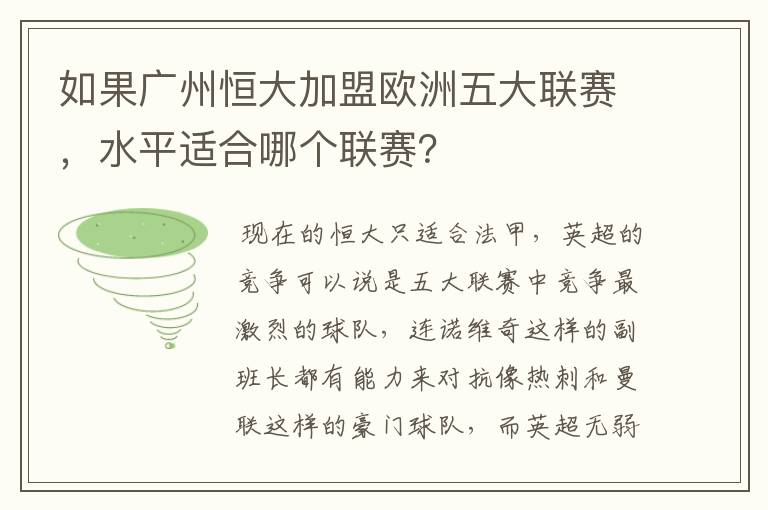 如果广州恒大加盟欧洲五大联赛，水平适合哪个联赛?

现在的恒大只适合法甲，英超的竞争可以说是五大联赛中竞争最激烈的球队，连诺维奇这样的副班长都有能力来对抗像热刺和曼联这样的豪门球队，而英超无弱